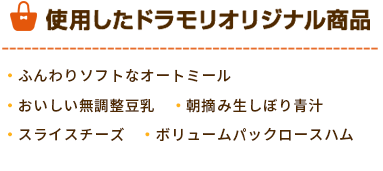 使用したドラモリオリジナル商品

・ふんわりソフトなオートミール

・おいしい無調整豆乳　・朝摘み生しぼり青汁

・スライスチーズ　・ボリュームパックロースハム